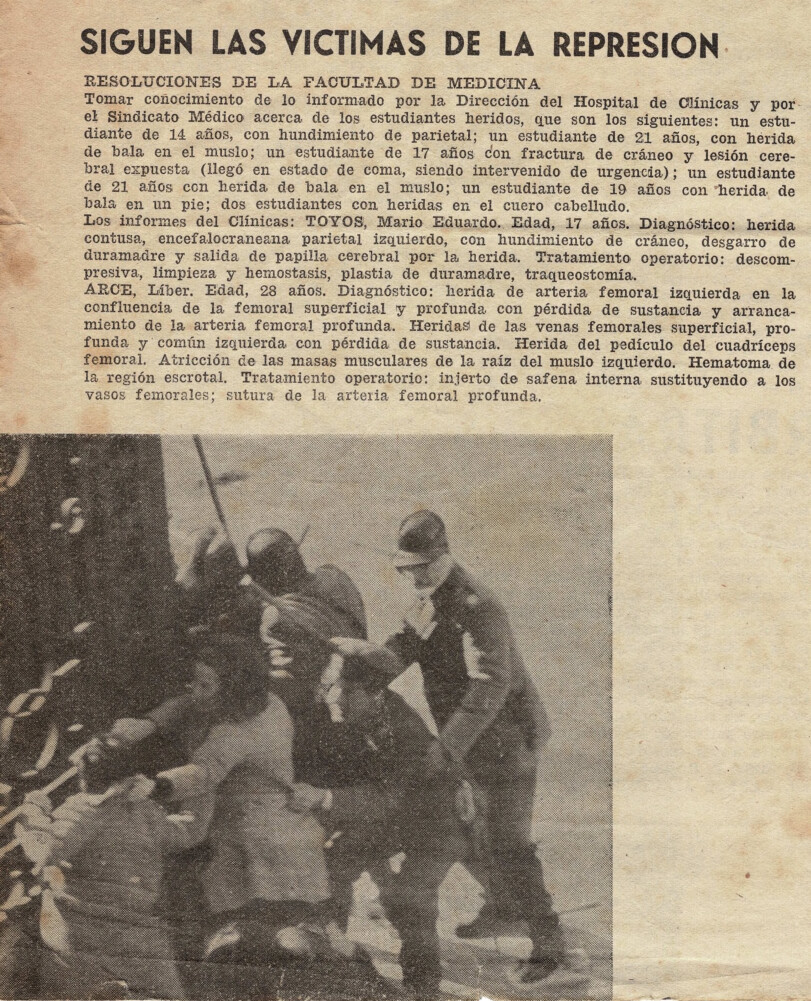 SIGUEN LAS VICTIMAS DE LA REPRESION

RESOLUCIONES DE LA FACULTAD DE MEDICINA
Tomar conocimiento de lo informado por la Dirección del Hospital de Clínicas y por el Sindicato Médico acerca de los estudiantes heridos, que son los siguientes: un estudiante de 14 años, con hundimiento de parietal; un estudiante de 21 años, con herida de bala en el muslo; un estudiante de 17 años con fractura de cráneo y lesión cerebral expuesta (llegó en estado de coma, siendo intervenido de urgencia); un estudiante de 21 años con herida de bala en el muslo; un estudiante de 19 años con herida de bala en un pie; dos estudiantes con heridas en el cuero cabelludo.
Los informes del Clínicas: TOYOS, Mario Eduardo. Edad, 17 años. Diagnóstico: herida contusa, encefalocraneana parietal izquierdo, con hundimiento de cráneo, desgarro de duramadre y salida de papilla cerebral por la herida. Tratamiento operatorio: descompresiva, limpieza y hemostasis, plastia de duramadre, traqueostomía.
ARCE, Líber. Edad, 28 años. Diagnóstico: herida de arteria femoral izquierda en la confluencia de la femoral superficial y profunda con pérdida de sustancia y arrancamiento de la arteria femoral profunda. Heridas de las venas femorales superficial, profunda y común izquierda con pérdida de sustancia. Herida del pedículo del cuadríceps femoral. Atricción de las masas musculares de la raíz del muslo izquierdo. Hematoma de la región escrotal. Tratamiento operatorio: injerto de safena interna sustituyendo a los vasos femorales; sutura de la arteria femoral profunda.